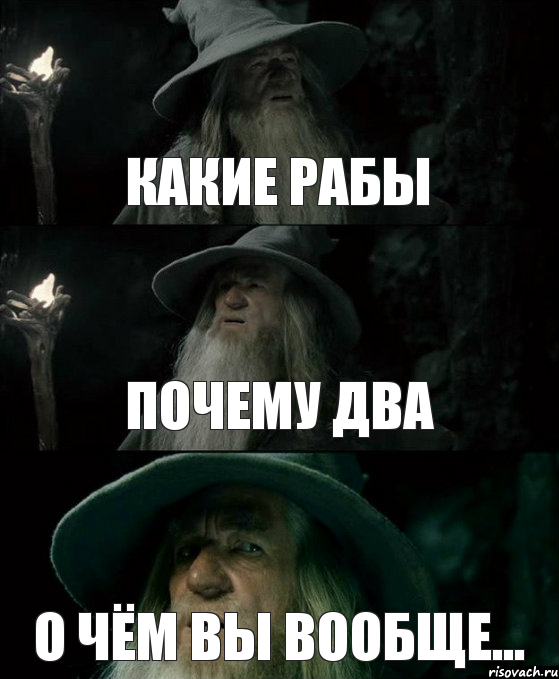 КАКИЕ РАБЫ

ПОЧЕМУ ДВА

О ЧЁМ ВЫ ВООБЩЕ...

risovach.ru